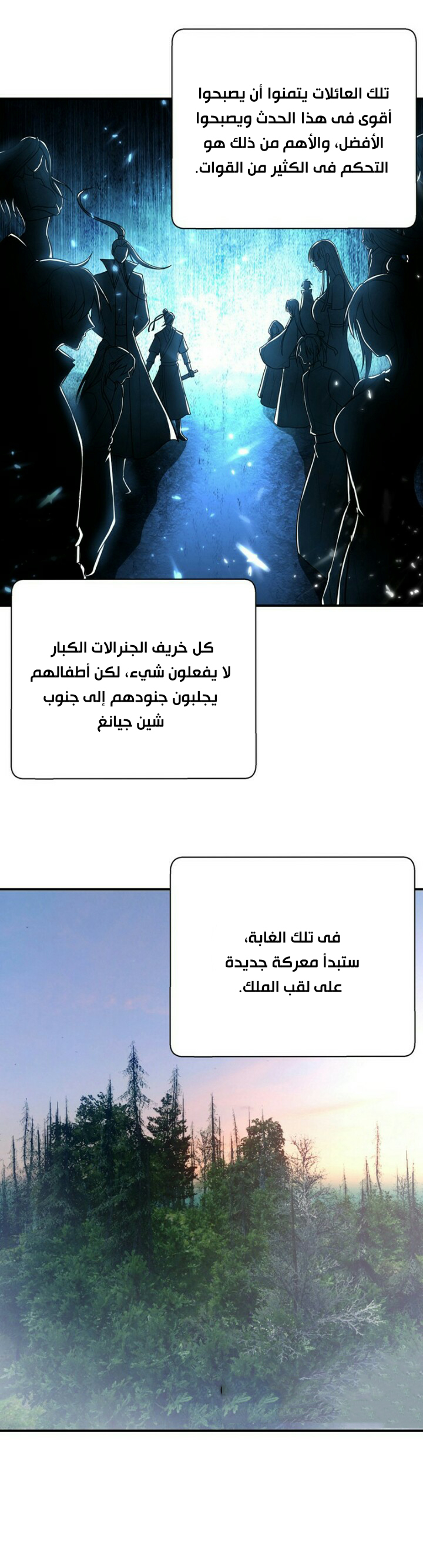 تلك العائلات يتمنوا أن يصبحوا أقوى فى هذا الحدث ويصبحوا الأفضل، والأهم من ذلك هو التحكم فى الكثير من القوات.

كل خريف الجنرالات الكبار لا يفعلون شيء، لكن أطفالهم يجلبون جنودهم إلى جنوب شين جيانغ

فى تلك الغابة، ستبدأ معركة جديدة على لقب الملك.